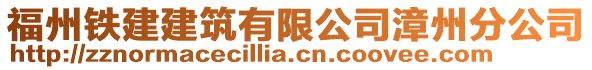 福州铁建建筑有限公司漳州分公司
http://zznormacecillia.cn.coovee.com